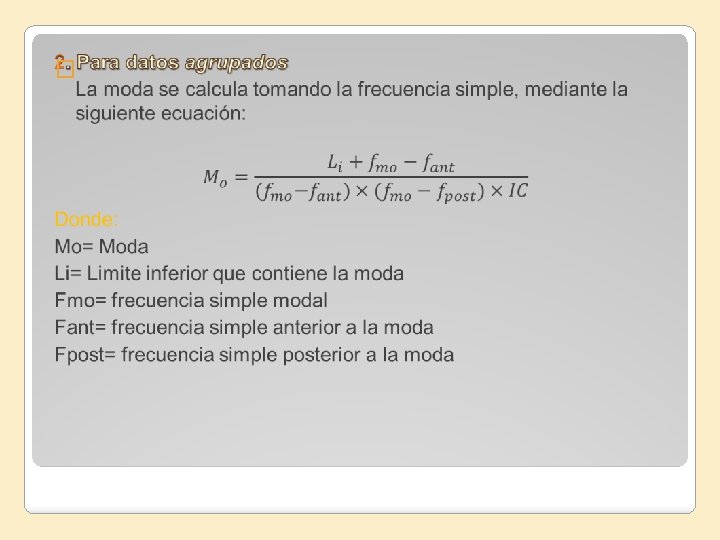 2. Para datos agrupados

La moda se calcula tomando la frecuencia simple, mediante la siguiente ecuación:

$M_o = \frac{L_i + f_{mo} - f_{ant}}{(f_{mo} - f_{ant}) \times (f_{mo} - f_{post}) \times IC}$

Donde:
Mo= Moda
Li= Limite inferior que contiene la moda
Fmo= frecuencia simple modal
Fant= frecuencia simple anterior a la moda
Fpost= frecuencia simple posterior a la moda